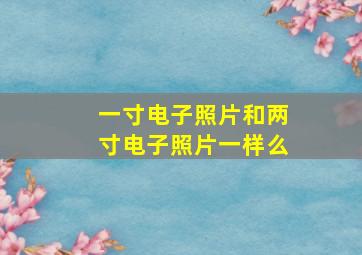 一寸电子照片和两寸电子照片一样么